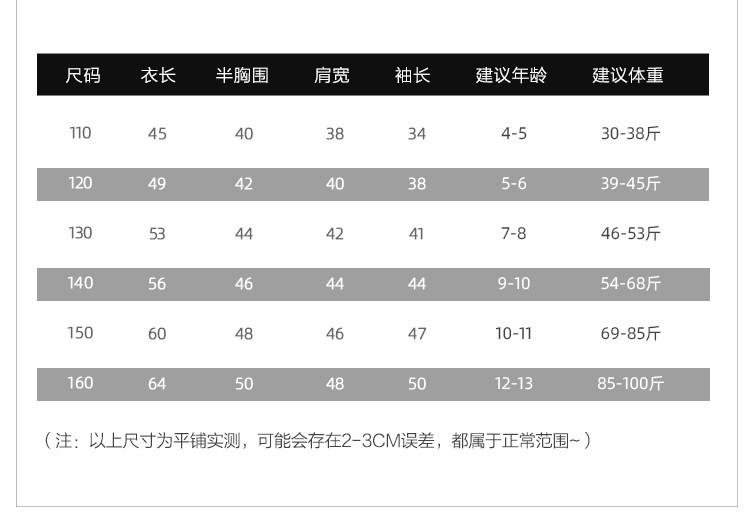 | 尺码 | 衣长 | 半胸围 | 肩宽 | 袖长 | 建议年龄 | 建议体重 |
|---|---|---|---|---|---|---|
| 110 | 45 | 40 | 38 | 34 | 4-5 | 30-38斤 |
| 120 | 49 | 42 | 40 | 38 | 5-6 | 39-45斤 |
| 130 | 53 | 44 | 42 | 41 | 7-8 | 46-53斤 |
| 140 | 56 | 46 | 44 | 44 | 9-10 | 54-68斤 |
| 150 | 60 | 48 | 46 | 47 | 10-11 | 69-85斤 |
| 160 | 64 | 50 | 48 | 50 | 12-13 | 85-100斤 |

（注：以上尺寸为平铺实测，可能会存在2-3CM误差，都属于正常范围~）